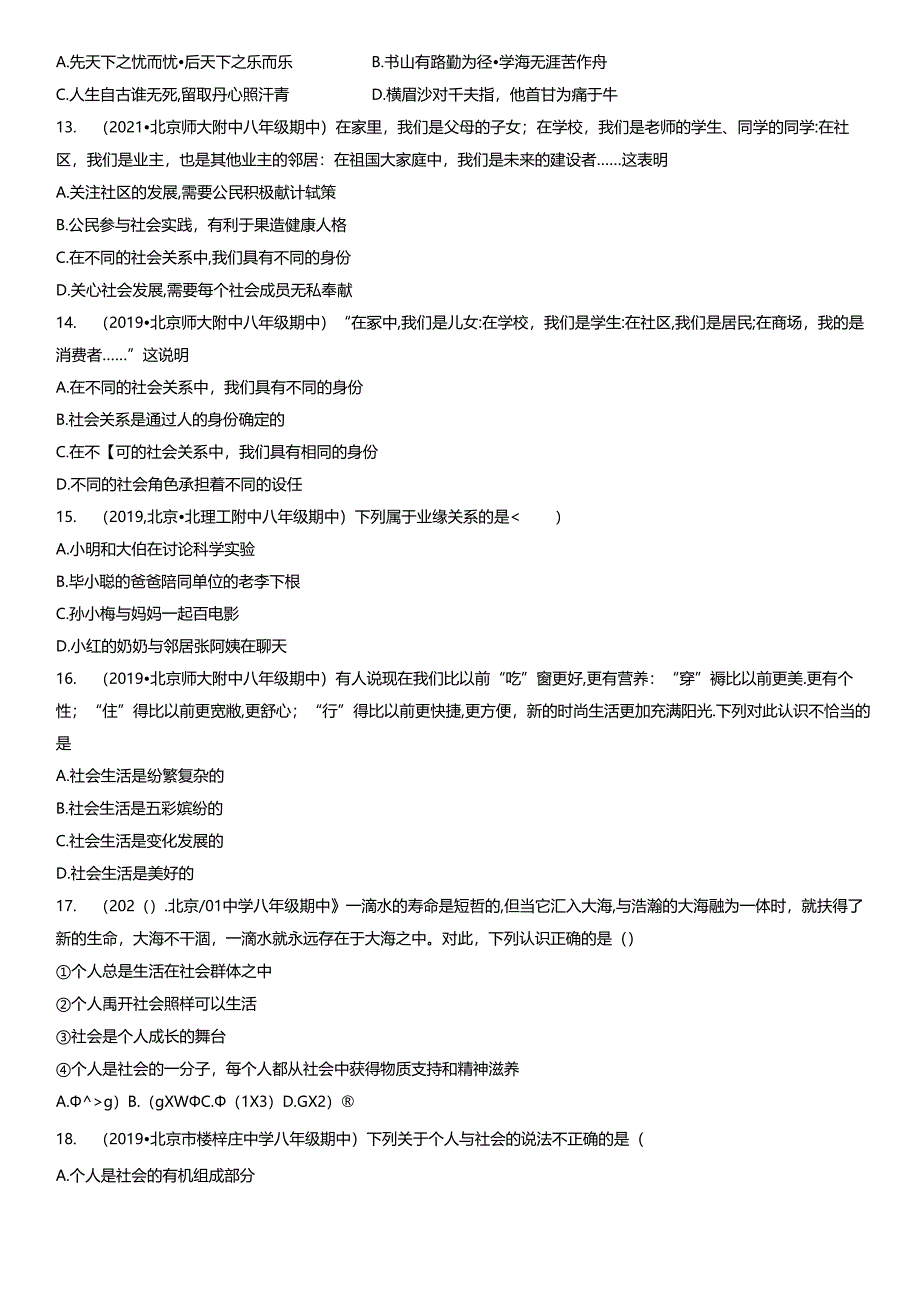 A.先天下之忧而忧•后天下之乐而乐

B.书山有路勤为径•学海无涯苦作舟

C.人生自古谁无死,留取丹心照汗青

D.横眉沙对千夫指，他首甘为痛于牛

13.　（2021•北京师大附中八年级期中）在家里，我们是父母的子女；在学校，我们是老师的学生、同学的同学:在社区，我们是业主，也是其他业主的邻居：在祖国大家庭中，我们是未来的建设者……这表明

A.关注社区的发展,需要公民积极献计轼策

B.公民参与社会实践，有利于果造健康人格

C.在不同的社会关系中,我们具有不同的身份

D.关心社会发展,需要每个社会成员无私奉献

14.　（2019•北京师大附中八年级期中）“在家中,我们是儿女:在学校，我们是学生:在社区,我们是居民;在商场，我的是消费者……”这说明

A.在不同的社会关系中，我们具有不同的身份

B.社会关系是通过人的身份确定的

C.在不【可的社会关系中，我们具有相同的身份

D.不同的社会角色承担着不同的设任

15.　（2019,北京•北理工附中八年级期中）下列属于业缘关系的是<　　)

A.小明和大伯在讨论科学实验

B.毕小聪的爸爸陪同单位的老李下根

C.孙小梅与妈妈一起百电影

D.小红的奶奶与邻居张阿姨在聊天

16.　（2019•北京师大附中八年级期中）有人说现在我们比以前“吃”窗更好,更有营养：“穿”褥比以前更美.更有个性；“住”得比以前更宽敞,更舒心；“行”得比以前更快捷,更方便，新的时尚生活更加充满阳光.下列对此认识不恰当的是

A.社会生活是纷繁复杂的

B.社会生活是五彩嫔纷的

C.社会生活是变化发展的

D.社会生活是美好的

17.　（202（）.北京/01中学八年级期中》一滴水的寿命是短哲的,但当它汇入大海,与浩瀚的大海融为一体时，就扶得了新的生命，大海不干涸，一滴水就永远存在于大海之中。对此，下列认识正确的是（）

①个人总是生活在社会群体之中

②个人禹开社会照样可以生活

③社会是个人成长的舞台

④个人是社会的一分子，每个人都从社会中获得物质支持和精神滋养

A.Φ^>g）B.（gXWΦC.Φ（1X3）D.GX2）®

18.　（2019•北京市楼梓庄中学八年级期中）下列关于个人与社会的说法不正确的是（

A.个人是社会的有机组成部分